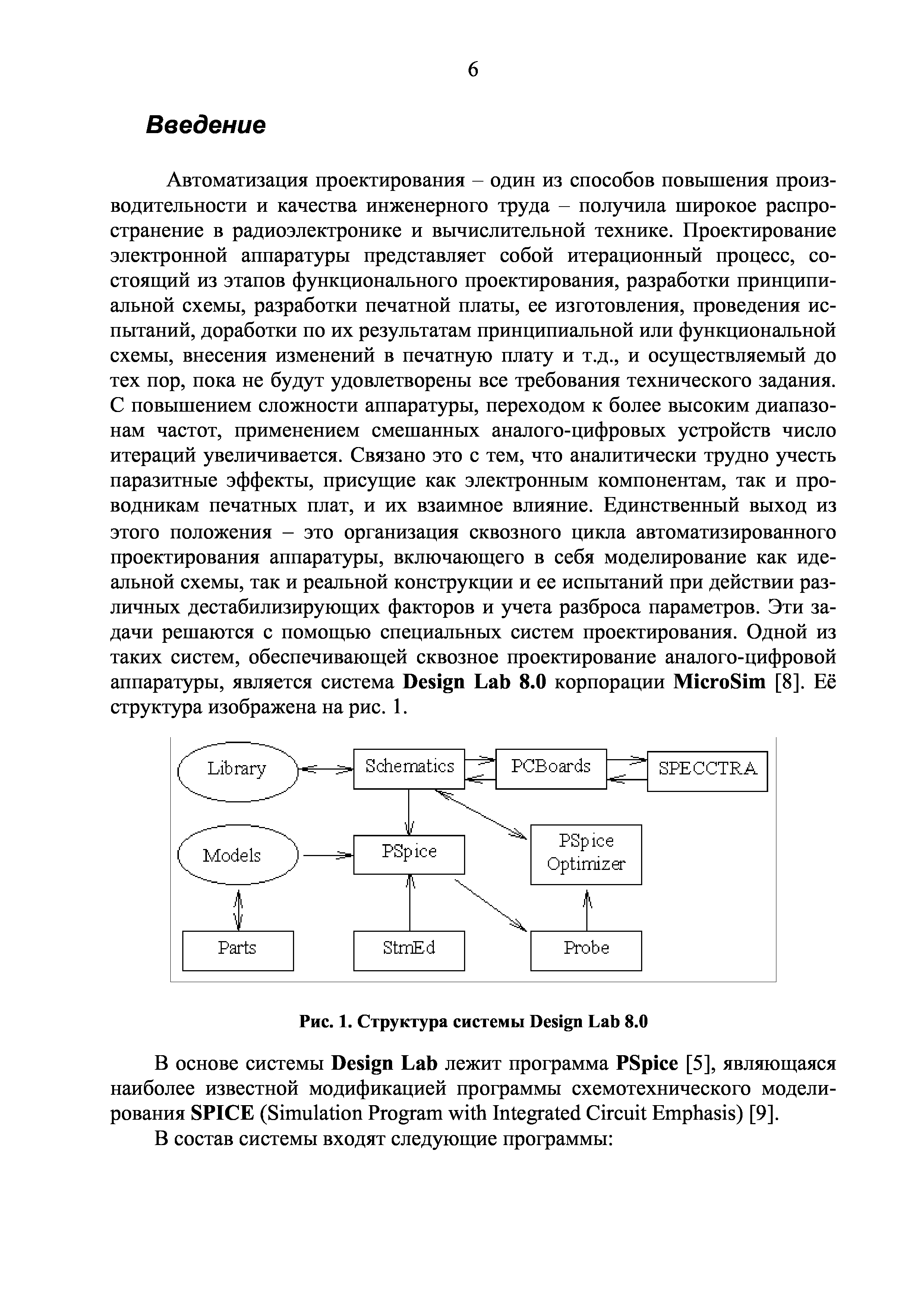 6

Введение

Автоматизация проектирования – один из способов повышения производительности и качества инженерного труда – получила широкое распространение в радиоэлектронике и вычислительной технике. Проектирование электронной аппаратуры представляет собой итерационный процесс, состоящий из этапов функционального проектирования, разработки принципиальной схемы, разработки печатной платы, ее изготовления, проведения испытаний, доработки по их результатам принципиальной или функциональной схемы, внесения изменений в печатную плату и т.д., и осуществляемый до тех пор, пока не будут удовлетворены все требования технического задания. С повышением сложности аппаратуры, переходом к более высоким диапазонам частот, применением смешанных аналого-цифровых устройств число итераций увеличивается. Связано это с тем, что аналитически трудно учесть паразитные эффекты, присущие как электронным компонентам, так и проводникам печатных плат, и их взаимное влияние. Единственный выход из этого положения – это организация сквозного цикла автоматизированного проектирования аппаратуры, включающего в себя моделирование как идеальной схемы, так и реальной конструкции и ее испытаний при действии различных дестабилизирующих факторов и учета разброса параметров. Эти задачи решаются с помощью специальных систем проектирования. Одной из таких систем, обеспечивающей сквозное проектирование аналого-цифровой аппаратуры, является система Design Lab 8.0 корпорации MicroSim [8]. Её структура изображена на рис. 1.

Library
Schematics
PCBoards
SPECCTRA
Models
PSpice
PSpice Optimizer
Parts
StmEd
Probe

Рис. 1. Структура системы Design Lab 8.0

В основе системы Design Lab лежит программа PSpice [5], являющаяся наиболее известной модификацией программы схемотехнического моделирования SPICE (Simulation Program with Integrated Circuit Emphasis) [9].

В состав системы входят следующие программы: